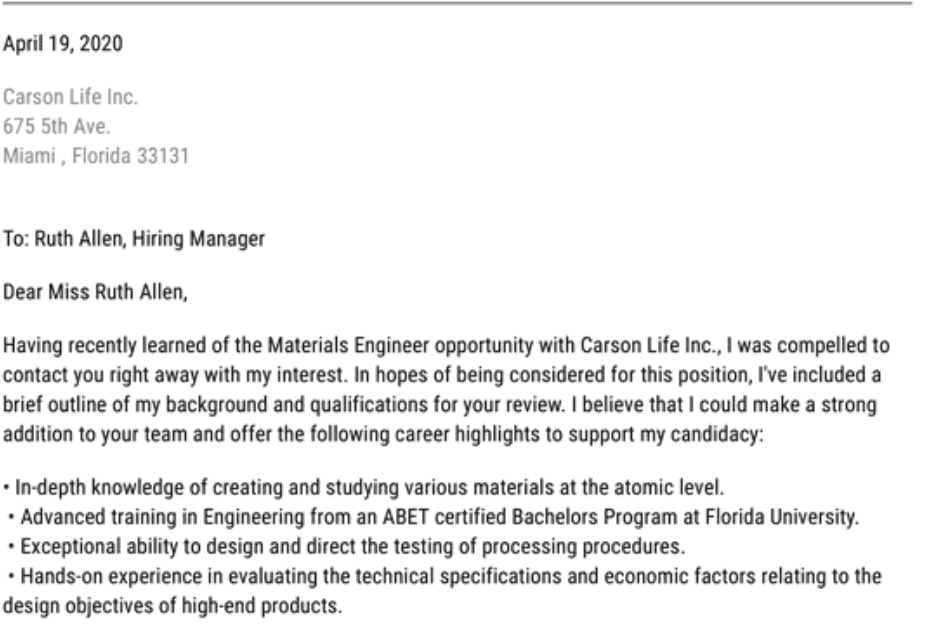 April 19, 2020

Carson Life Inc.
675 5th Ave.
Miami , Florida 33131

To: Ruth Allen, Hiring Manager

Dear Miss Ruth Allen,

Having recently learned of the Materials Engineer opportunity with Carson Life Inc., I was compelled to contact you right away with my interest. In hopes of being considered for this position, I've included a brief outline of my background and qualifications for your review. I believe that I could make a strong addition to your team and offer the following career highlights to support my candidacy:

• In-depth knowledge of creating and studying various materials at the atomic level.
• Advanced training in Engineering from an ABET certified Bachelors Program at Florida University.
• Exceptional ability to design and direct the testing of processing procedures.
• Hands-on experience in evaluating the technical specifications and economic factors relating to the design objectives of high-end products.